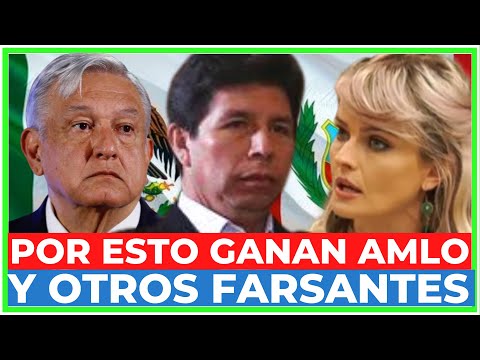 POR ESTO GANAN AMLO
Y OTROS FARSANTES